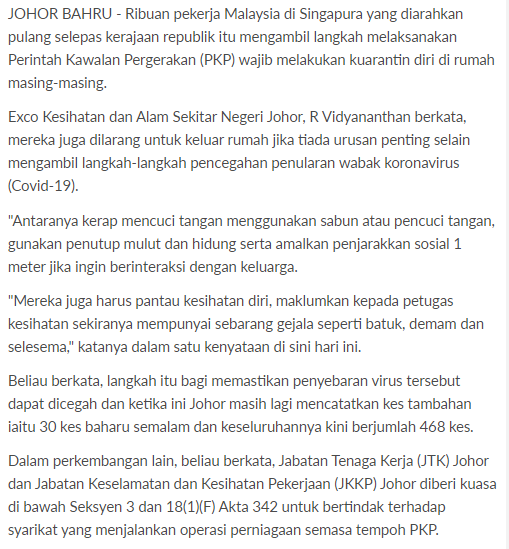 JOHOR BAHRU - Ribuan pekerja Malaysia di Singapura yang diarahkan pulang selepas kerajaan republik itu mengambil langkah melaksanakan Perintah Kawalan Pergerakan (PKP) wajib melakukan kuarantin diri di rumah masing-masing.

Exco Kesihatan dan Alam Sekitar Negeri Johor, R Vidyananthan berkata, mereka juga dilarang untuk keluar rumah jika tiada urusan penting selain mengambil langkah-langkah pencegahan penularan wabak koronavirus (Covid-19).

"Antaranya kerap mencuci tangan menggunakan sabun atau pencuci tangan, gunakan penutup mulut dan hidung serta amalkan penjarakkan sosial 1 meter jika ingin berinteraksi dengan keluarga.

"Mereka juga harus pantau kesihatan diri, maklumkan kepada petugas kesihatan sekiranya mempunyai sebarang gejala seperti batuk, demam dan selesema," katanya dalam satu kenyataan di sini hari ini.

Beliau berkata, langkah itu bagi memastikan penyebaran virus tersebut dapat dicegah dan ketika ini Johor masih lagi mencatatkan kes tambahan iaitu 30 kes baharu semalam dan keseluruhannya kini berjumlah 468 kes.

Dalam perkembangan lain, beliau berkata, Jabatan Tenaga Kerja (JTK) Johor dan Jabatan Keselamatan dan Kesihatan Pekerjaan (JKKP) Johor diberi kuasa di bawah Seksyen 3 dan 18(1)(F) Akta 342 untuk bertindak terhadap syarikat yang menjalankan operasi perniagaan semasa tempoh PKP.